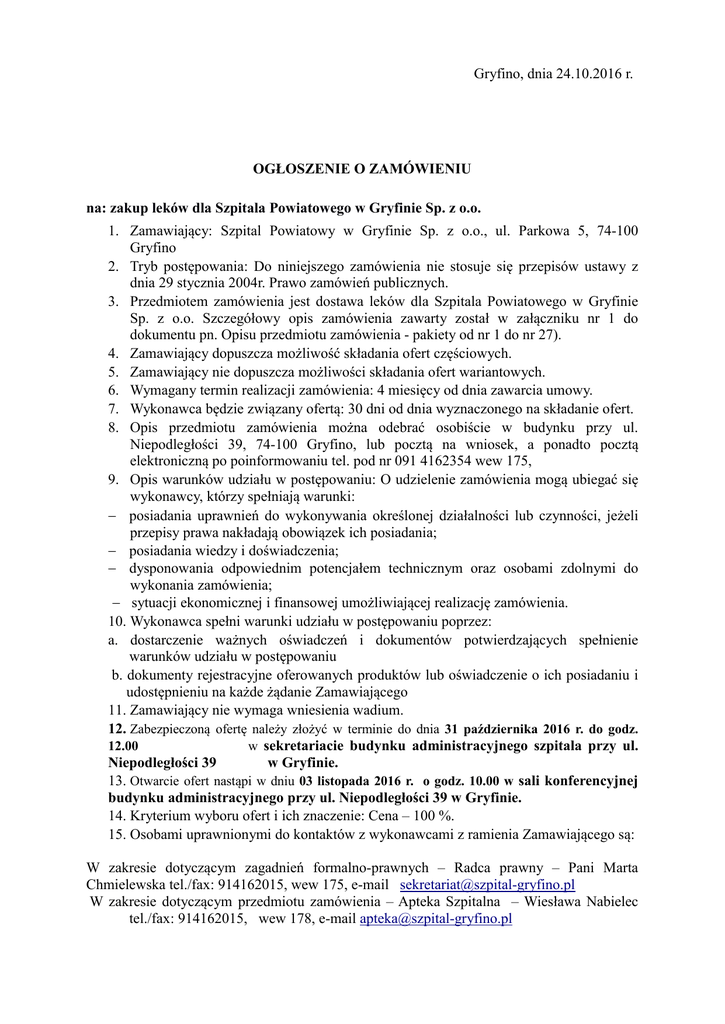 Gryfino, dnia 24.10.2016 r.

OGŁOSZENIE O ZAMÓWIENIU

na: zakup leków dla Szpitala Powiatowego w Gryfinie Sp. z o.o.

1. Zamawiający: Szpital Powiatowy w Gryfinie Sp. z o.o., ul. Parkowa 5, 74-100 Gryfino
2. Tryb postępowania: Do niniejszego zamówienia nie stosuje się przepisów ustawy z dnia 29 stycznia 2004r. Prawo zamówień publicznych.
3. Przedmiotem zamówienia jest dostawa leków dla Szpitala Powiatowego w Gryfinie Sp. z o.o. Szczegółowy opis zamówienia zawarty został w załączniku nr 1 do dokumentu pn. Opisu przedmiotu zamówienia - pakiety od nr 1 do nr 27).
4. Zamawiający dopuszcza możliwość składania ofert częściowych.
5. Zamawiający nie dopuszcza możliwości składania ofert wariantowych.
6. Wymagany termin realizacji zamówienia: 4 miesięcy od dnia zawarcia umowy.
7. Wykonawca będzie związany ofertą: 30 dni od dnia wyznaczonego na składanie ofert.
8. Opis przedmiotu zamówienia można odebrać osobiście w budynku przy ul. Niepodległości 39, 74-100 Gryfino, lub pocztą na wniosek, a ponadto pocztą elektroniczną po poinformowaniu tel. pod nr 091 4162354 wew 175,
9. Opis warunków udziału w postępowaniu: O udzielenie zamówienia mogą ubiegać się wykonawcy, którzy spełniają warunki:
– posiadania uprawnień do wykonywania określonej działalności lub czynności, jeżeli przepisy prawa nakładają obowiązek ich posiadania;
– posiadania wiedzy i doświadczenia;
– dysponowania odpowiednim potencjałem technicznym oraz osobami zdolnymi do wykonania zamówienia;
– sytuacji ekonomicznej i finansowej umożliwiającej realizację zamówienia.
10. Wykonawca spełni warunki udziału w postępowaniu poprzez:
a. dostarczenie ważnych oświadczeń i dokumentów potwierdzających spełnienie warunków udziału w postępowaniu
b. dokumenty rejestracyjne oferowanych produktów lub oświadczenie o ich posiadaniu i udostępnieniu na każde żądanie Zamawiającego
11. Zamawiający nie wymaga wniesienia wadium.
12. Zabezpieczoną ofertę należy złożyć w terminie do dnia 31 października 2016 r. do godz. 12.00 w sekretariacie budynku administracyjnego szpitala przy ul. Niepodległości 39 w Gryfinie.
13. Otwarcie ofert nastąpi w dniu 03 listopada 2016 r. o godz. 10.00 w sali konferencyjnej budynku administracyjnego przy ul. Niepodległości 39 w Gryfinie.
14. Kryterium wyboru ofert i ich znaczenie: Cena – 100 %.
15. Osobami uprawnionymi do kontaktów z wykonawcami z ramienia Zamawiającego są:

W zakresie dotyczącym zagadnień formalno-prawnych – Radca prawny – Pani Marta Chmielewska tel./fax: 914162015, wew 175, e-mail sekretariat@szpital-gryfino.pl
W zakresie dotyczącym przedmiotu zamówienia – Apteka Szpitalna – Wiesława Nabielec tel./fax: 914162015, wew 178, e-mail apteka@szpital-gryfino.pl